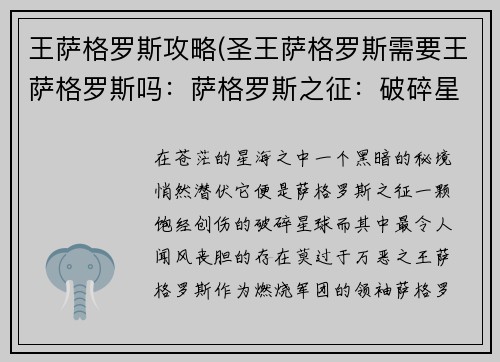 王萨格罗斯攻略(圣王萨格罗斯需要王萨格罗斯吗：萨格罗斯之征：破碎星

在苍茫的星海之中一个黑暗的秘境悄然潜伏它便是萨格罗斯之征一颗饱经创伤的破碎星球而其中最令人闻风丧胆的存在莫过于万恶之王萨格罗斯作为燃烧军团的领袖萨格罗